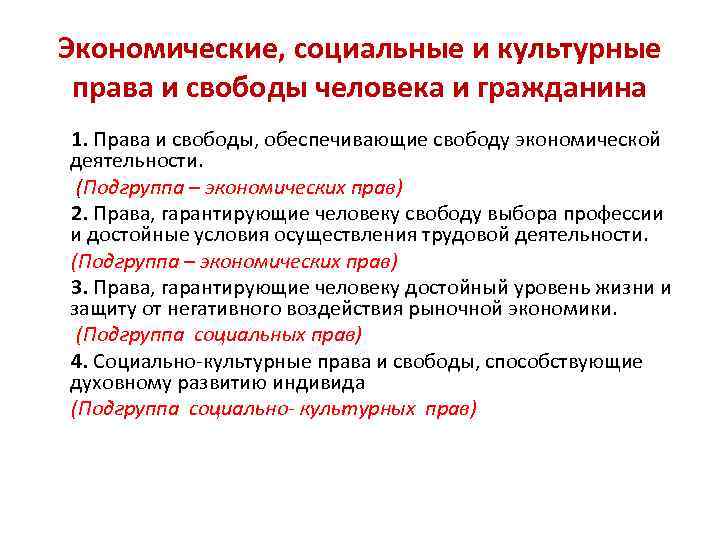 Экономические, социальные и культурные права и свободы человека и гражданина

1. Права и свободы, обеспечивающие свободу экономической деятельности.

(Подгруппа – экономических прав)

2. Права, гарантирующие человеку свободу выбора профессии и достойные условия осуществления трудовой деятельности.

(Подгруппа – экономических прав)

3. Права, гарантирующие человеку достойный уровень жизни и защиту от негативного воздействия рыночной экономики.

(Подгруппа социальных прав)

4. Социально-культурные права и свободы, способствующие духовному развитию индивида

(Подгруппа социально- культурных прав)